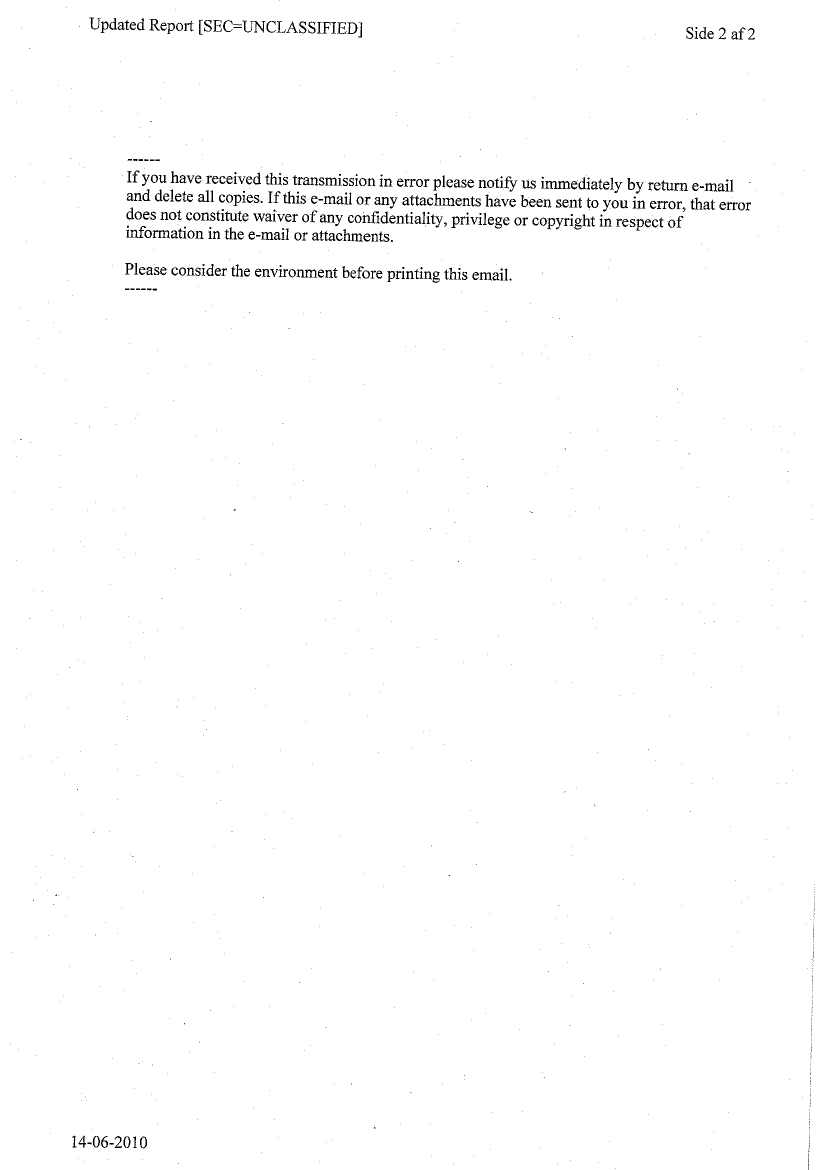 Updated Report [SEC=UNCLASSIFIED]

Side 2 af 2

------
If you have received this transmission in error please notify us immediately by return e-mail and delete all copies. If this e-mail or any attachments have been sent to you in error, that error does not constitute waiver of any confidentiality, privilege or copyright in respect of information in the e-mail or attachments.

Please consider the environment before printing this email.
------

14-06-2010